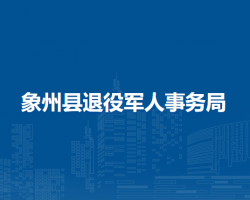 象州县退役军人事务局